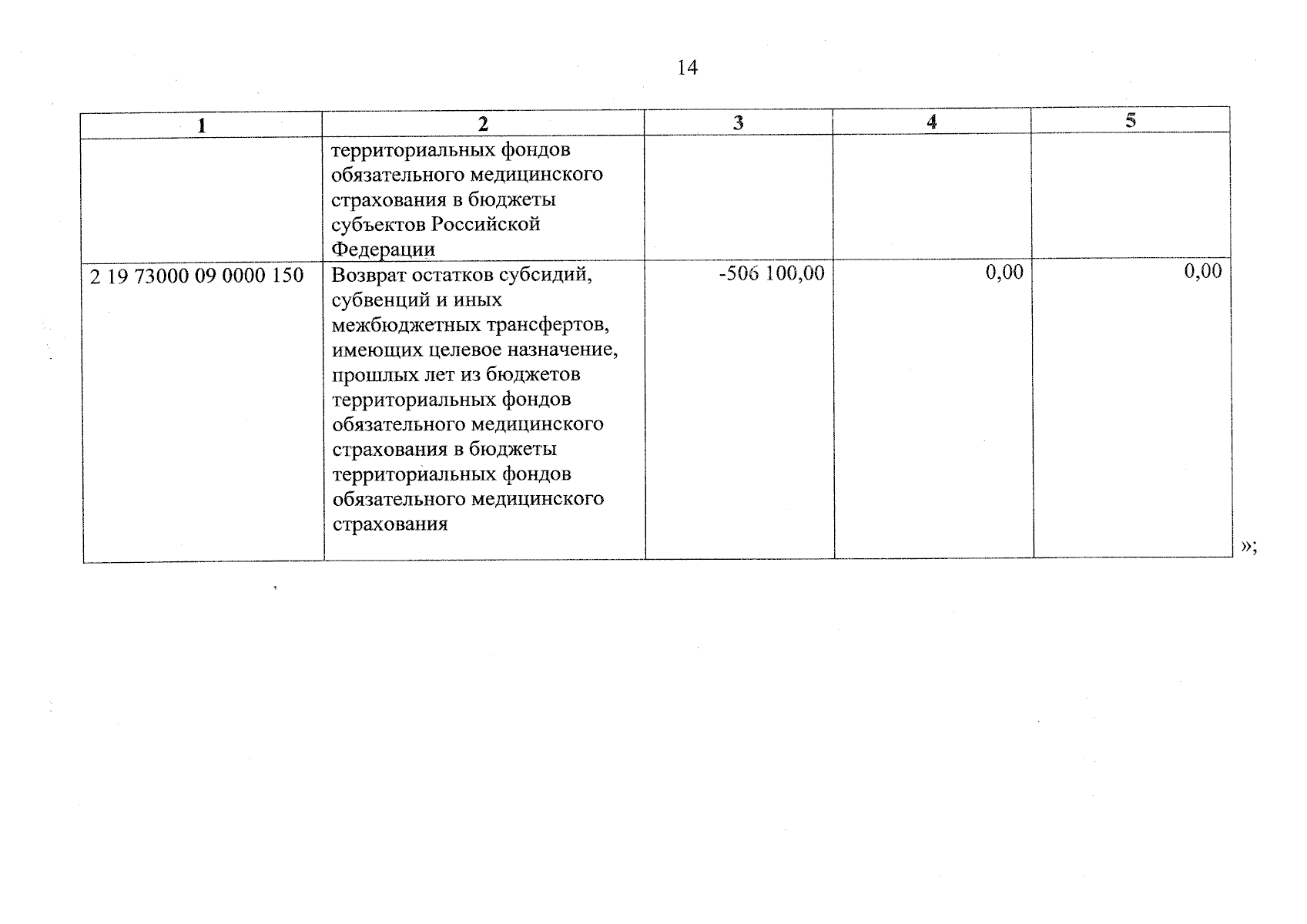 14

| 1 | 2 | 3 | 4 | 5 |
|---|---|---|---|---|
| | территориальных фондов обязательного медицинского страхования в бюджеты субъектов Российской Федерации | | | |
| 2 19 73000 09 0000 150 | Возврат остатков субсидий, субвенций и иных межбюджетных трансфертов, имеющих целевое назначение, прошлых лет из бюджетов территориальных фондов обязательного медицинского страхования в бюджеты территориальных фондов обязательного медицинского страхования | -506 100,00 | 0,00 | 0,00 |

»;